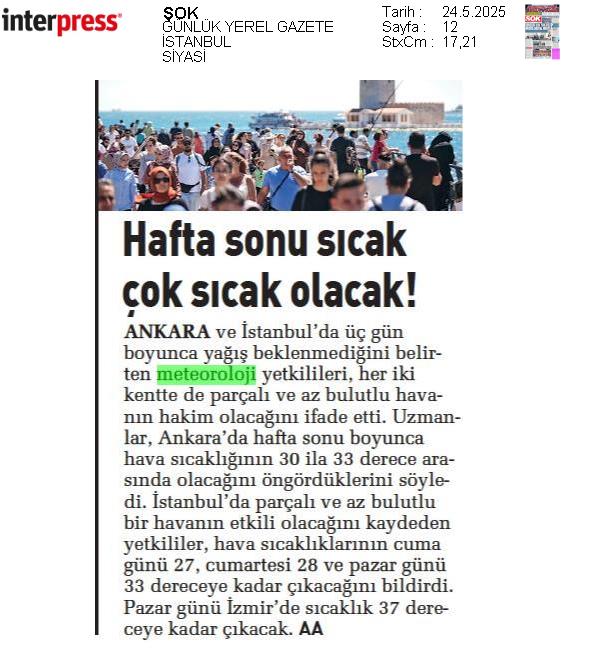 interpress

ŞOK
GÜNLÜK YEREL GAZETE
İSTANBUL
SİYASİ

Tarih : 24.5.2025
Sayfa : 12
StxCm : 17,21

Hafta sonu sıcak çok sıcak olacak!

ANKARA ve İstanbul'da üç gün boyunca yağış beklenmediğini belirten meteoroloji yetkilileri, her iki kentte de parçalı ve az bulutlu havanın hakim olacağını ifade etti. Uzmanlar, Ankara'da hafta sonu boyunca hava sıcaklığının 30 ila 33 derece arasında olacağını öngördüklerini söyledi. İstanbul'da parçalı ve az bulutlu bir havanın etkili olacağını kaydeden yetkililer, hava sıcaklıklarının cuma günü 27, cumartesi 28 ve pazar günü 33 dereceye kadar çıkacağını bildirdi. Pazar günü İzmir'de sıcaklık 37 dereceye kadar çıkacak. AA